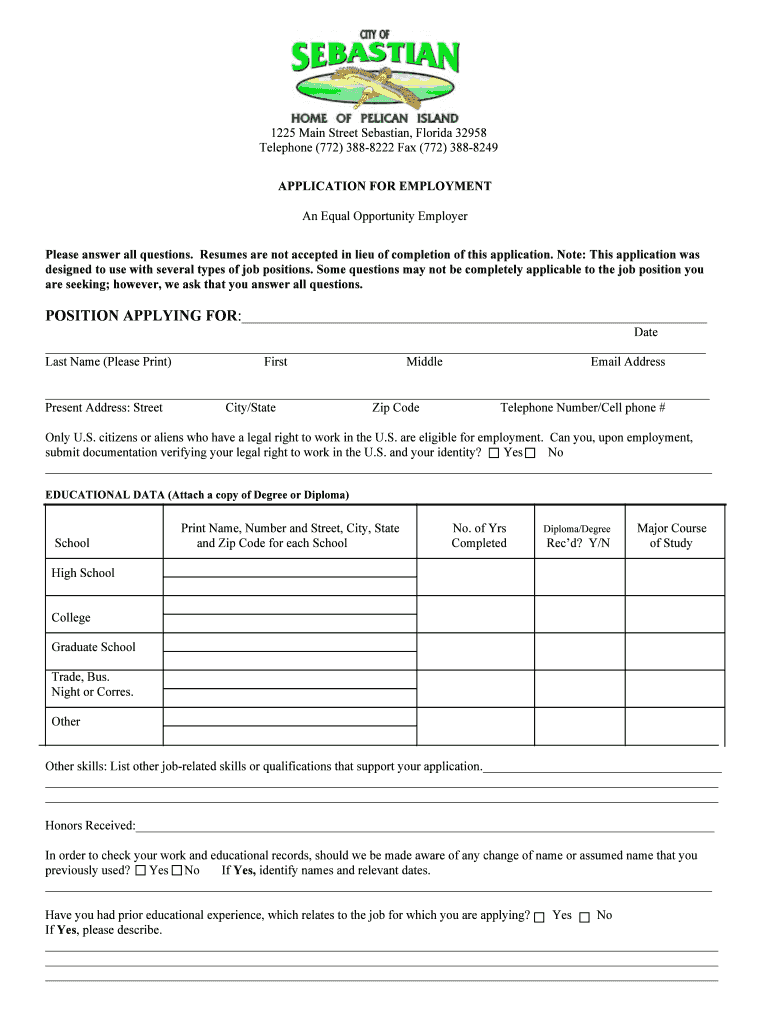 CITY OF
SEBASTIAN
HOME OF PELICAN ISLAND
1225 Main Street Sebastian, Florida 32958
Telephone (772) 388-8222 Fax (772) 388-8249

APPLICATION FOR EMPLOYMENT

An Equal Opportunity Employer

Please answer all questions. Resumes are not accepted in lieu of completion of this application. Note: This application was designed to use with several types of job positions. Some questions may not be completely applicable to the job position you are seeking; however, we ask that you answer all questions.

POSITION APPLYING FOR:
Date

Last Name (Please Print) First Middle Email Address

Present Address: Street City/State Zip Code Telephone Number/Cell phone #

Only U.S. citizens or aliens who have a legal right to work in the U.S. are eligible for employment. Can you, upon employment, submit documentation verifying your legal right to work in the U.S. and your identity? ☐ Yes ☐ No

EDUCATIONAL DATA (Attach a copy of Degree or Diploma)

| School | Print Name, Number and Street, City, State and Zip Code for each School | No. of Yrs Completed | Diploma/Degree Rec'd? Y/N | Major Course of Study |
|---|---|---|---|---|
| High School | | | | |
| College | | | | |
| Graduate School | | | | |
| Trade, Bus. Night or Corres. | | | | |
| Other | | | | |

Other skills: List other job-related skills or qualifications that support your application.

Honors Received:

In order to check your work and educational records, should we be made aware of any change of name or assumed name that you previously used? ☐ Yes ☐ No If Yes, identify names and relevant dates.

Have you had prior educational experience, which relates to the job for which you are applying? ☐ Yes ☐ No
If Yes, please describe.